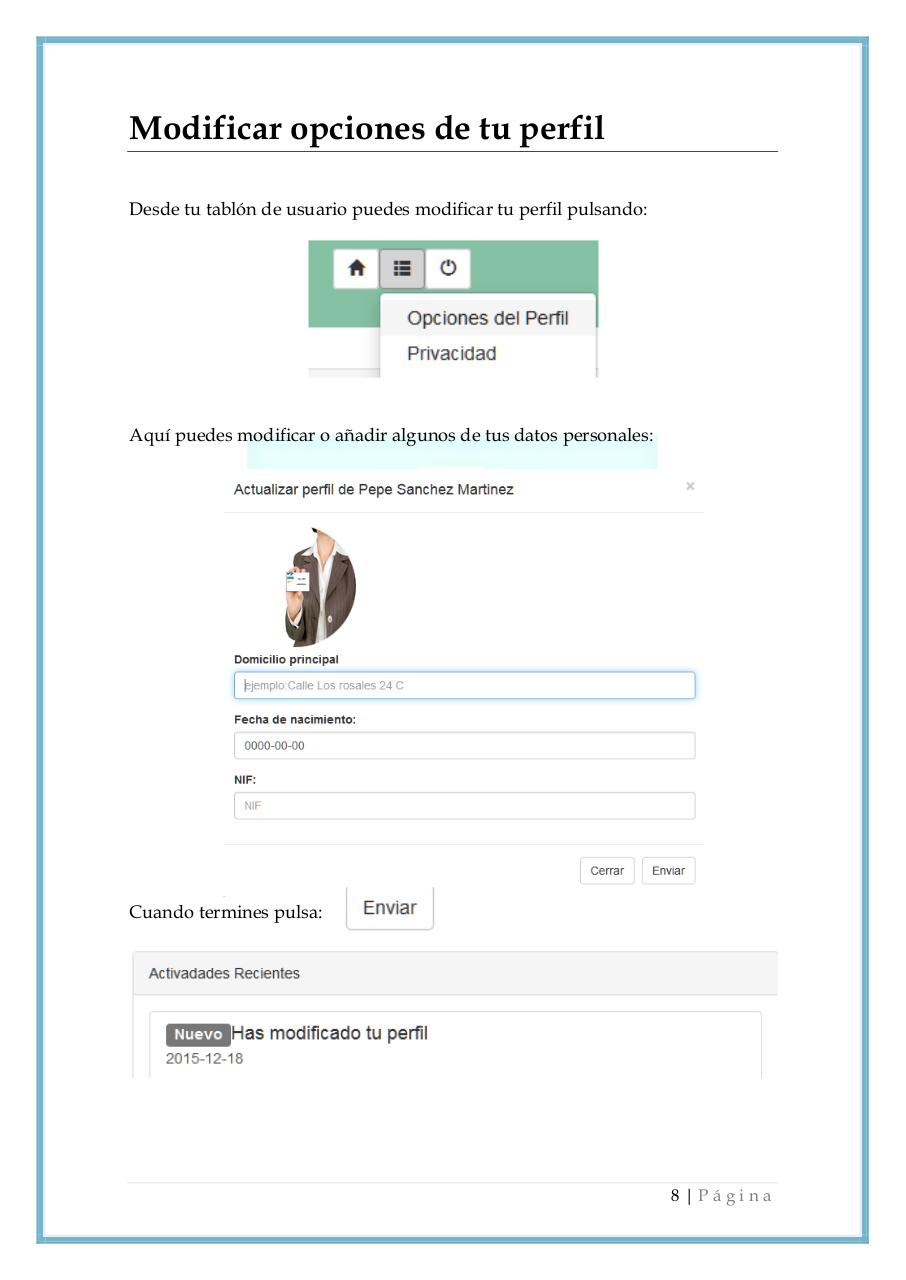 Modificar opciones de tu perfil

Desde tu tablón de usuario puedes modificar tu perfil pulsando:

Opciones del Perfil
Privacidad

Aquí puedes modificar o añadir algunos de tus datos personales:

Actualizar perfil de Pepe Sanchez Martinez ×

Domicilio principal
ejemplo:Calle Los rosales 24 C

Fecha de nacimiento:
0000-00-00

NIF:
NIF

Cerrar Enviar

Cuando termines pulsa: Enviar

Activadades Recientes

Nuevo Has modificado tu perfil
2015-12-18

8 | Página